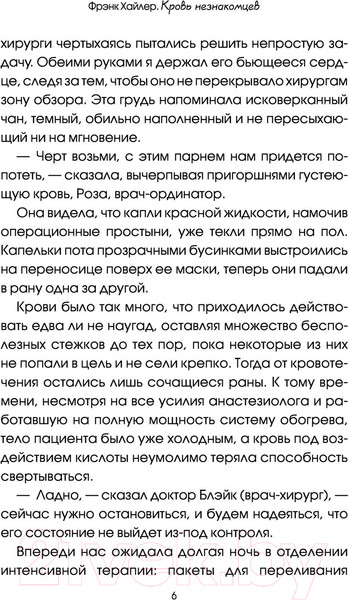 Фрэнк Хайлер. Кровь незнакомцев

хирурги чертыхаясь пытались решить непростую задачу. Обеими руками я держал его бьющееся сердце, следя за тем, чтобы оно не перекрывало хирургам зону обзора. Эта грудь напоминала исковерканный чан, темный, обильно наполненный и не пересыхающий ни на мгновение.

— Черт возьми, с этим парнем нам придется попотеть, — сказала, вычерпывая пригоршнями густеющую кровь, Роза, врач-ординатор.

Она видела, что капли красной жидкости, намочив операционные простыни, уже текли прямо на пол. Капельки пота прозрачными бусинками выстроились на переносице поверх ее маски, теперь они падали в рану одна за другой.

Крови было так много, что приходилось действовать едва ли не наугад, оставляя множество бесполезных стежков до тех пор, пока некоторые из них не попали в цель и не сели крепко. Тогда от кровотечения остались лишь сочащиеся раны. К тому времени, несмотря на все усилия анастезиолога и работавшую на полную мощность систему обогрева, тело пациента было уже холодным, а кровь под воздействием кислоты неумолимо теряла способность свертываться.

— Ладно, — сказал доктор Блэйк (врач-хирург), — сейчас нужно остановиться, и будем надеяться, что его состояние не выйдет из-под контроля.

Впереди нас ожидала долгая ночь в отделении интенсивной терапии: пакеты для переливания

6

21vek.by